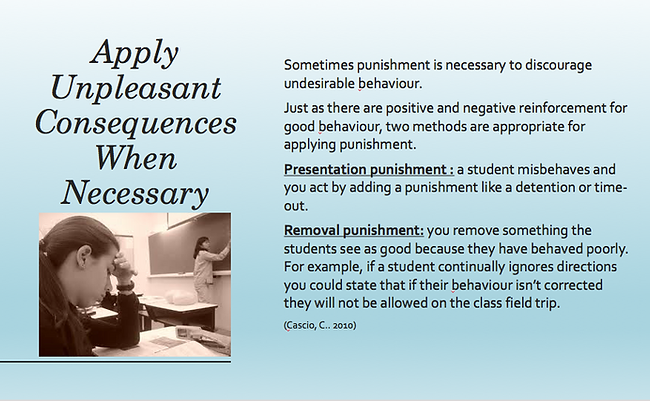 Apply Unpleasant Consequences When Necessary

Sometimes punishment is necessary to discourage undesirable behaviour.

Just as there are positive and negative reinforcement for good behaviour, two methods are appropriate for applying punishment.

Presentation punishment : a student misbehaves and you act by adding a punishment like a detention or time-out.

Removal punishment: you remove something the students see as good because they have behaved poorly. For example, if a student continually ignores directions you could state that if their behaviour isn't corrected they will not be allowed on the class field trip.

(Cascio, C.. 2010)